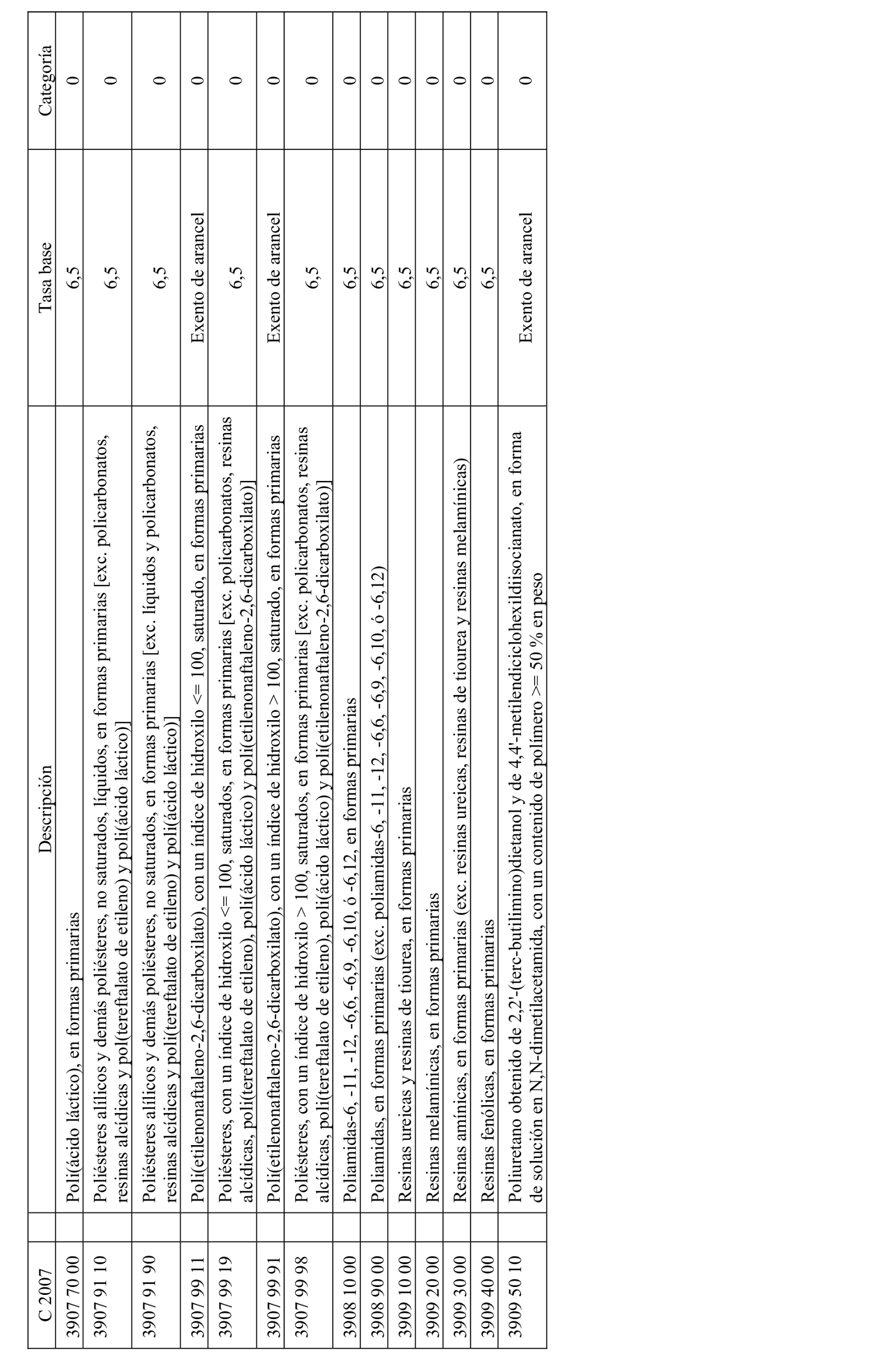 | C 2007 | Descripción | Tasa base | Categoría |
|---|---|---|---|
| 3907 70 00 | Poli(ácido láctico), en formas primarias | 6,5 | 0 |
| 3907 91 10 | Poliésteres alílicos y demás poliésteres, no saturados, líquidos, en formas primarias [exc. policarbonatos, resinas alcídicas y poli(tereftalato de etileno) y poli(ácido láctico)] | 6,5 | 0 |
| 3907 91 90 | Poliésteres alílicos y demás poliésteres, no saturados, en formas primarias [exc. líquidos y policarbonatos, resinas alcídicas y poli(tereftalato de etileno) y poli(ácido láctico)] | 6,5 | 0 |
| 3907 99 11 | Poli(etilenonaftaleno-2,6-dicarboxilato), con un índice de hidroxilo <= 100, saturado, en formas primarias | Exento de arancel | 0 |
| 3907 99 19 | Poliésteres, con un índice de hidroxilo <= 100, saturados, en formas primarias [exc. policarbonatos, resinas alcídicas, poli(tereftalato de etileno), poli(ácido láctico) y poli(etilenonaftaleno-2,6-dicarboxilato)] | 6,5 | 0 |
| 3907 99 91 | Poli(etilenonaftaleno-2,6-dicarboxilato), con un índice de hidroxilo > 100, saturado, en formas primarias | Exento de arancel | 0 |
| 3907 99 98 | Poliésteres, con un índice de hidroxilo > 100, saturados, en formas primarias [exc. policarbonatos, resinas alcídicas, poli(tereftalato de etileno), poli(ácido láctico) y poli(etilenonaftaleno-2,6-dicarboxilato)] | 6,5 | 0 |
| 3908 10 00 | Poliamidas-6, -11, -12, -6,6, -6,9, -6,10, ó -6,12, en formas primarias | 6,5 | 0 |
| 3908 90 00 | Poliamidas, en formas primarias (exc. poliamidas-6, -11, -12, -6,6, -6,9, -6,10, ó -6,12) | 6,5 | 0 |
| 3909 10 00 | Resinas ureicas y resinas de tiourea, en formas primarias | 6,5 | 0 |
| 3909 20 00 | Resinas melamínicas, en formas primarias | 6,5 | 0 |
| 3909 30 00 | Resinas amínicas, en formas primarias (exc. resinas ureicas, resinas de tiourea y resinas melamínicas) | 6,5 | 0 |
| 3909 40 00 | Resinas fenólicas, en formas primarias | 6,5 | 0 |
| 3909 50 10 | Poliuretano obtenido de 2,2'-(terc-butilimino)dietanol y de 4,4'-metilendiciclohexildiisocianato, en forma de solución en N,N-dimetilacetamida, con un contenido de polímero >= 50 % en peso | Exento de arancel | 0 |